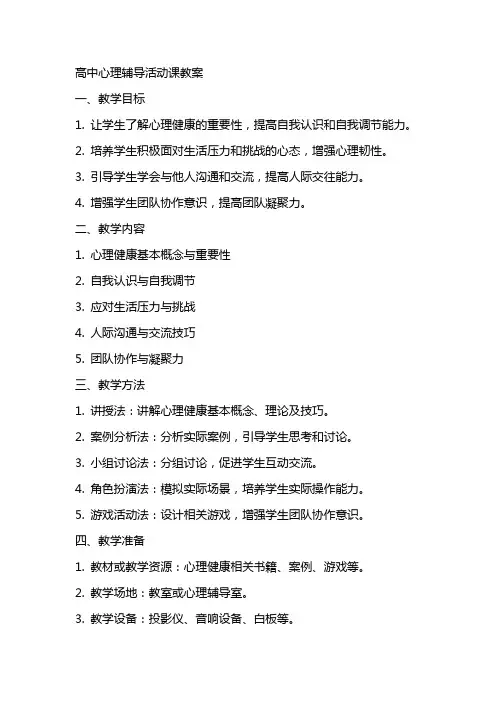 高中心理辅导活动课教案

一、教学目标

1. 让学生了解心理健康的重要性，提高自我认识和自我调节能力。

2. 培养学生积极面对生活压力和挑战的心态，增强心理韧性。

3. 引导学生学会与他人沟通和交流，提高人际交往能力。

4. 增强学生团队协作意识，提高团队凝聚力。

二、教学内容

1. 心理健康基本概念与重要性

2. 自我认识与自我调节

3. 应对生活压力与挑战

4. 人际沟通与交流技巧

5. 团队协作与凝聚力

三、教学方法

1. 讲授法：讲解心理健康基本概念、理论及技巧。

2. 案例分析法：分析实际案例，引导学生思考和讨论。

3. 小组讨论法：分组讨论，促进学生互动交流。

4. 角色扮演法：模拟实际场景，培养学生实际操作能力。

5. 游戏活动法：设计相关游戏，增强学生团队协作意识。

四、教学准备

1. 教材或教学资源：心理健康相关书籍、案例、游戏等。

2. 教学场地：教室或心理辅导室。

3. 教学设备：投影仪、音响设备、白板等。